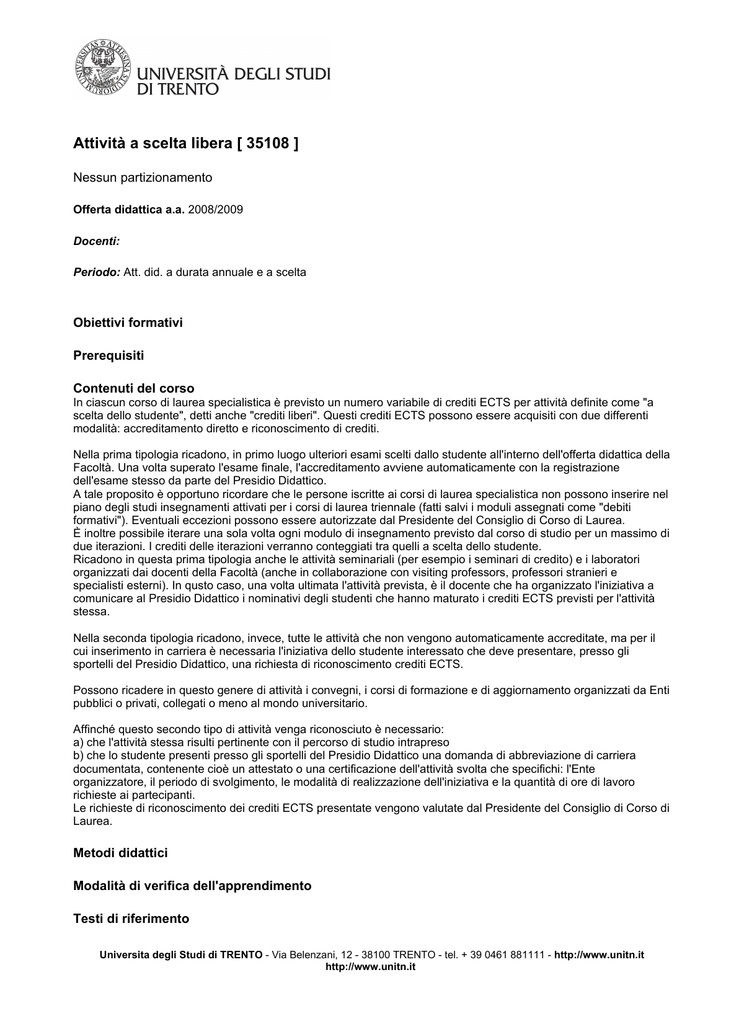 UNIVERSITÀ DEGLI STUDI DI TRENTO

Attività a scelta libera [ 35108 ]

Nessun partizionamento

Offerta didattica a.a. 2008/2009

Docenti:

Periodo: Att. did. a durata annuale e a scelta

Obiettivi formativi

Prerequisiti

Contenuti del corso
In ciascun corso di laurea specialistica è previsto un numero variabile di crediti ECTS per attività definite come "a scelta dello studente", detti anche "crediti liberi". Questi crediti ECTS possono essere acquisiti con due differenti modalità: accreditamento diretto e riconoscimento di crediti.

Nella prima tipologia ricadono, in primo luogo ulteriori esami scelti dallo studente all'interno dell'offerta didattica della Facoltà. Una volta superato l'esame finale, l'accreditamento avviene automaticamente con la registrazione dell'esame stesso da parte del Presidio Didattico.
A tale proposito è opportuno ricordare che le persone iscritte ai corsi di laurea specialistica non possono inserire nel piano degli studi insegnamenti attivati per i corsi di laurea triennale (fatti salvi i moduli assegnati come "debiti formativi"). Eventuali eccezioni possono essere autorizzate dal Presidente del Consiglio di Corso di Laurea.
È inoltre possibile iterare una sola volta ogni modulo di insegnamento previsto dal corso di studio per un massimo di due iterazioni. I crediti delle iterazioni verranno conteggiati tra quelli a scelta dello studente.
Ricadono in questa prima tipologia anche le attività seminariali (per esempio i seminari di credito) e i laboratori organizzati dai docenti della Facoltà (anche in collaborazione con visiting professors, professori stranieri e specialisti esterni). In qusto caso, una volta ultimata l'attività prevista, è il docente che ha organizzato l'iniziativa a comunicare al Presidio Didattico i nominativi degli studenti che hanno maturato i crediti ECTS previsti per l'attività stessa.

Nella seconda tipologia ricadono, invece, tutte le attività che non vengono automaticamente accreditate, ma per il cui inserimento in carriera è necessaria l'iniziativa dello studente interessato che deve presentare, presso gli sportelli del Presidio Didattico, una richiesta di riconoscimento crediti ECTS.

Possono ricadere in questo genere di attività i convegni, i corsi di formazione e di aggiornamento organizzati da Enti pubblici o privati, collegati o meno al mondo universitario.

Affinché questo secondo tipo di attività venga riconosciuto è necessario:
a) che l'attività stessa risulti pertinente con il percorso di studio intrapreso
b) che lo studente presenti presso gli sportelli del Presidio Didattico una domanda di abbreviazione di carriera documentata, contenente cioè un attestato o una certificazione dell'attività svolta che specifichi: l'Ente organizzatore, il periodo di svolgimento, le modalità di realizzazione dell'iniziativa e la quantità di ore di lavoro richieste ai partecipanti.
Le richieste di riconoscimento dei crediti ECTS presentate vengono valutate dal Presidente del Consiglio di Corso di Laurea.

Metodi didattici

Modalità di verifica dell'apprendimento

Testi di riferimento

Universita degli Studi di TRENTO - Via Belenzani, 12 - 38100 TRENTO - tel. + 39 0461 881111 - http://www.unitn.it
http://www.unitn.it